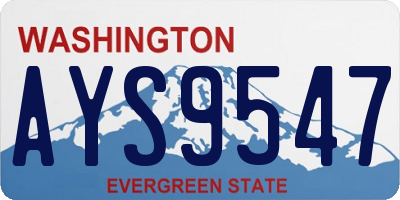 WASHINGTON
AYS9547
EVERGREEN STATE